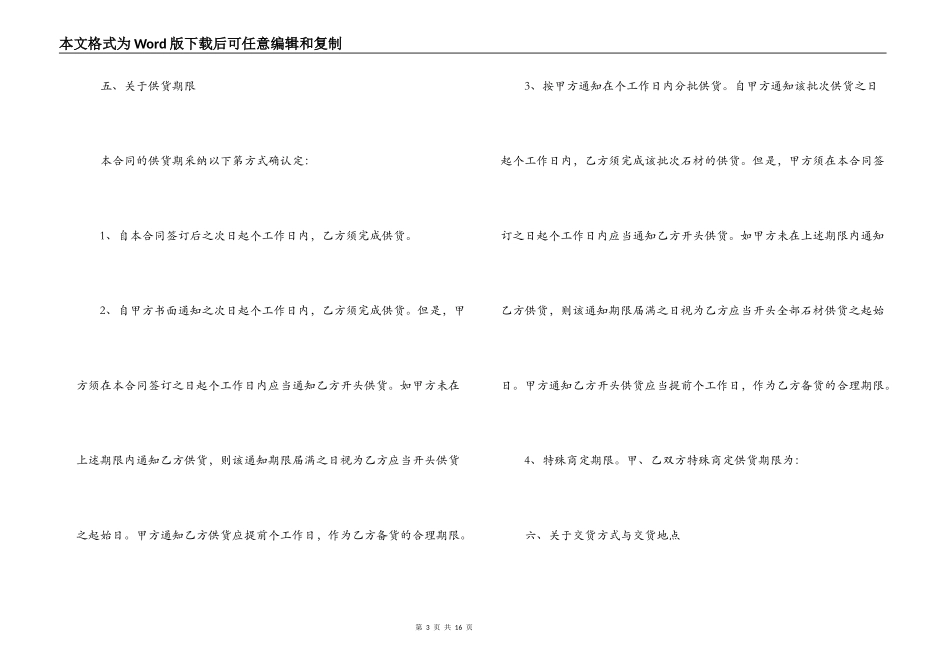 本文格式为Word版下载后可任意编辑和复制

五、关于供货期限

本合同的供货期采纳以下第方式确认定:

1、自本合同签订后之次日起个工作日内，乙方须完成供货。

2、自甲方书面通知之次日起个工作日内，乙方须完成供货。但是，甲方须在本合同签订之日起个工作日内应当通知乙方开头供货。如甲方未在上述期限内通知乙方供货，则该通知期限届满之日视为乙方应当开头供货之起始日。甲方通知乙方供货应提前个工作日，作为乙方备货的合理期限。

3、按甲方通知在个工作日内分批供货。自甲方通知该批次供货之日起个工作日内，乙方须完成该批次石材的供货。但是，甲方须在本合同签订之日起个工作日内应当通知乙方开头供货。如甲方未在上述期限内通知乙方供货，则该通知期限届满之日视为乙方应当开头全部石材供货之起始日。甲方通知乙方开头供货应当提前个工作日，作为乙方备货的合理期限。

4、特殊商定期限。甲、乙双方特殊商定供货期限为:

六、关于交货方式与交货地点

第 3 页 共 16 页